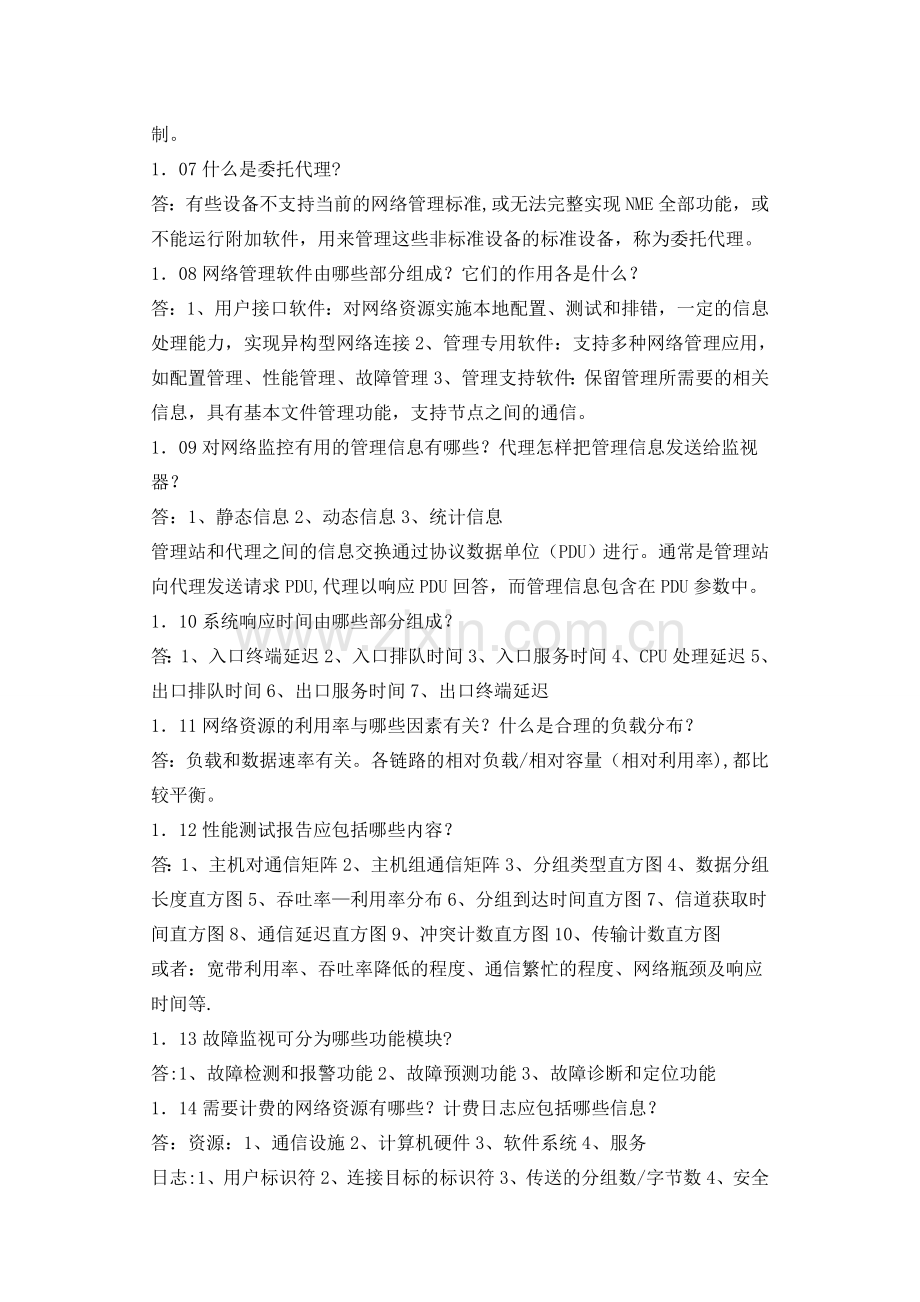 制。

1．07什么是委托代理?

答：有些设备不支持当前的网络管理标准,或无法完整实现NME全部功能，或不能运行附加软件，用来管理这些非标准设备的标准设备，称为委托代理。

1．08网络管理软件由哪些部分组成？它们的作用各是什么？

答：1、用户接口软件：对网络资源实施本地配置、测试和排错，一定的信息处理能力，实现异构型网络连接2、管理专用软件：支持多种网络管理应用，如配置管理、性能管理、故障管理3、管理支持软件:保留管理所需要的相关信息，具有基本文件管理功能，支持节点之间的通信。

1．09对网络监控有用的管理信息有哪些？代理怎样把管理信息发送给监视器？

答：1、静态信息2、动态信息3、统计信息

管理站和代理之间的信息交换通过协议数据单位（PDU）进行。通常是管理站向代理发送请求PDU,代理以响应PDU回答，而管理信息包含在PDU参数中。

1．10系统响应时间由哪些部分组成?

答:1、入口终端延迟2、入口排队时间3、入口服务时间4、CPU处理延迟5、出口排队时间6、出口服务时间7、出口终端延迟

1．11网络资源的利用率与哪些因素有关？什么是合理的负载分布？

答：负载和数据速率有关。各链路的相对负载/相对容量（相对利用率),都比较平衡。

1．12性能测试报告应包括哪些内容?

答:1、主机对通信矩阵2、主机组通信矩阵3、分组类型直方图4、数据分组长度直方图5、吞吐率—利用率分布6、分组到达时间直方图7、信道获取时间直方图8、通信延迟直方图9、冲突计数直方图10、传输计数直方图

或者：宽带利用率、吞吐率降低的程度、通信繁忙的程度、网络瓶颈及响应时间等.

1．13故障监视可分为哪些功能模块?

答:1、故障检测和报警功能2、故障预测功能3、故障诊断和定位功能

1．14需要计费的网络资源有哪些？计费日志应包括哪些信息？

答：资源：1、通信设施2、计算机硬件3、软件系统4、服务

日志:1、用户标识符2、连接目标的标识符3、传送的分组数/字节数4、安全

www.zixin.com.cn